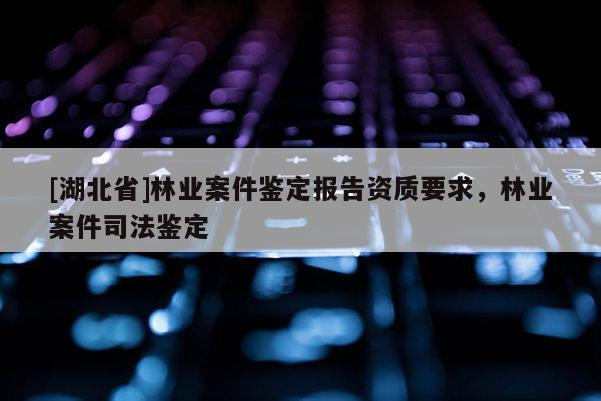 [湖北省]林业案件鉴定报告资质要求，林业案件司法鉴定